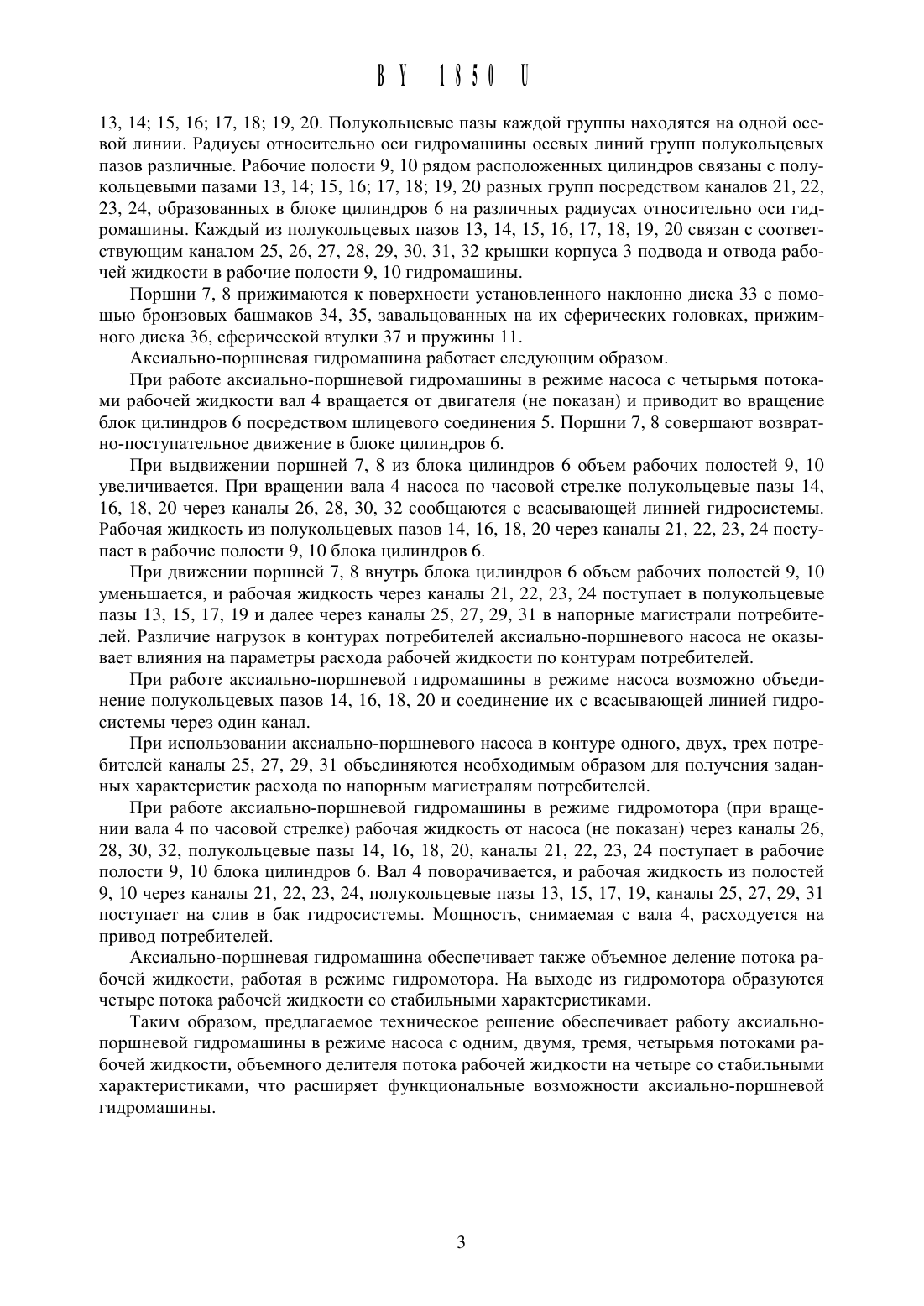 BY 1850 U

13, 14; 15, 16; 17, 18; 19, 20. Полукольцевые пазы каждой группы находятся на одной осевой линии. Радиусы относительно оси гидромашины осевых линий групп полукольцевых пазов различные. Рабочие полости 9, 10 рядом расположенных цилиндров связаны с полукольцевыми пазами 13, 14; 15, 16; 17, 18; 19, 20 разных групп посредством каналов 21, 22, 23, 24, образованных в блоке цилиндров 6 на различных радиусах относительно оси гидромашины. Каждый из полукольцевых пазов 13, 14, 15, 16, 17, 18, 19, 20 связан с соответствующим каналом 25, 26, 27, 28, 29, 30, 31, 32 крышки корпуса 3 подвода и отвода рабочей жидкости в рабочие полости 9, 10 гидромашины.

Поршни 7, 8 прижимаются к поверхности установленного наклонно диска 33 с помощью бронзовых башмаков 34, 35, завальцованных на их сферических головках, прижимного диска 36, сферической втулки 37 и пружины 11.

Аксиально-поршневая гидромашина работает следующим образом.

При работе аксиально-поршневой гидромашины в режиме насоса с четырьмя потоками рабочей жидкости вал 4 вращается от двигателя (не показан) и приводит во вращение блок цилиндров 6 посредством шлицевого соединения 5. Поршни 7, 8 совершают возвратно-поступательное движение в блоке цилиндров 6.

При выдвижении поршней 7, 8 из блока цилиндров 6 объем рабочих полостей 9, 10 увеличивается. При вращении вала 4 насоса по часовой стрелке полукольцевые пазы 14, 16, 18, 20 через каналы 26, 28, 30, 32 сообщаются с всасывающей линией гидросистемы. Рабочая жидкость из полукольцевых пазов 14, 16, 18, 20 через каналы 21, 22, 23, 24 поступает в рабочие полости 9, 10 блока цилиндров 6.

При движении поршней 7, 8 внутрь блока цилиндров 6 объем рабочих полостей 9, 10 уменьшается, и рабочая жидкость через каналы 21, 22, 23, 24 поступает в полукольцевые пазы 13, 15, 17, 19 и далее через каналы 25, 27, 29, 31 в напорные магистрали потребителей. Различие нагрузок в контурах потребителей аксиально-поршневого насоса не оказывает влияния на параметры расхода рабочей жидкости по контурам потребителей.

При работе аксиально-поршневой гидромашины в режиме насоса возможно объединение полукольцевых пазов 14, 16, 18, 20 и соединение их с всасывающей линией гидросистемы через один канал.

При использовании аксиально-поршневого насоса в контуре одного, двух, трех потребителей каналы 25, 27, 29, 31 объединяются необходимым образом для получения заданных характеристик расхода по напорным магистралям потребителей.

При работе аксиально-поршневой гидромашины в режиме гидромотора (при вращении вала 4 по часовой стрелке) рабочая жидкость от насоса (не показан) через каналы 26, 28, 30, 32, полукольцевые пазы 14, 16, 18, 20, каналы 21, 22, 23, 24 поступает в рабочие полости 9, 10 блока цилиндров 6. Вал 4 поворачивается, и рабочая жидкость из полостей 9, 10 через каналы 21, 22, 23, 24, полукольцевые пазы 13, 15, 17, 19, каналы 25, 27, 29, 31 поступает на слив в бак гидросистемы. Мощность, снимаемая с вала 4, расходуется на привод потребителей.

Аксиально-поршневая гидромашина обеспечивает также объемное деление потока рабочей жидкости, работая в режиме гидромотора. На выходе из гидромотора образуются четыре потока рабочей жидкости со стабильными характеристиками.

Таким образом, предлагаемое техническое решение обеспечивает работу аксиально-поршневой гидромашины в режиме насоса с одним, двумя, тремя, четырьмя потоками рабочей жидкости, объемного делителя потока рабочей жидкости на четыре со стабильными характеристиками, что расширяет функциональные возможности аксиально-поршневой гидромашины.

3